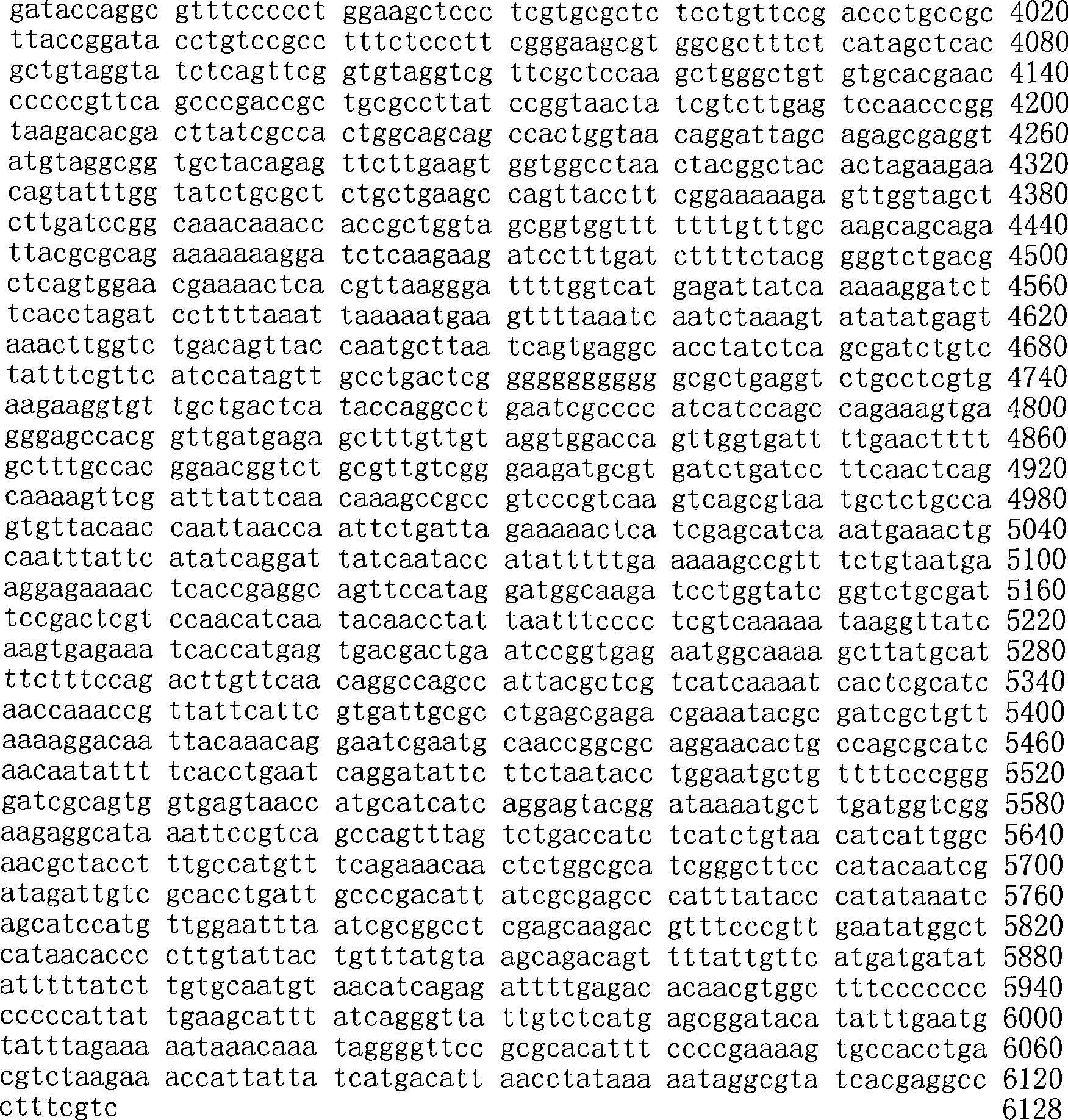 gataccaggc gtttccccct ggaagctccc tcgtgcgctc tcctgttccg accctgccgc 4020
ttaccggata cctgtccgcc tttctccctt cgggaagcgt ggcgctttct catagctcac 4080
gctgtaggta tctcagttcg gtgtaggtcg ttcgctccaa gctgggctgt gtgcacgaac 4140
cccccgttca gcccgaccgc tgcgccttat ccggtaacta tcgtcttgag tccaacccgg 4200
taagacacga cttatcgcca ctggcagcag ccactggtaa caggattagc agagcgaggt 4260
atgtaggcgg tgctacagag ttcttgaagt ggtggcctaa ctacggctac actagaagaa 4320
cagtatttgg tatctgcgct ctgctgaagc cagttacctt cggaaaaaga gttggtagct 4380
cttgatccgg caaacaaacc accgctggta gcggtggttt ttttgtttgc aagcagcaga 4440
ttacgcgcag aaaaaaagga tctcaagaag atcctttgat cttttctacg gggtctgacg 4500
ctcagtggaa cgaaaactca cgttaaggga ttttggtcat gagattatca aaaaggatct 4560
tcacctagat ccttttaaat taaaaatgaa gttttaaatc aatctaaagt atatatgagt 4620
aaacttggtc tgacagttac caatgcttaa tcagtgaggc acctatctca gcgatctgtc 4680
tatttcgttc atccatagtt gcctgactcg gggggggggg gcgctgaggt ctgcctcgtg 4740
aagaaggtgt tgctgactca taccaggcct gaatcgcccc atcatccagc cagaaagtga 4800
gggagccacg gttgatgaga gctttgttgt aggtggacca gttggtgatt ttgaactttt 4860
gctttgccac ggaacggtct gcgttgtcgg gaagatgcgt gatctgatcc ttcaactcag 4920
caaaagttcg atttattcaa caaagccgcc gtcccgtcaa gtcagcgtaa tgctctgcca 4980
gtgttacaac caattaacca attctgatta gaaaaactca tcgagcatca aatgaaactg 5040
caatttattc atatcaggat tatcaatacc atatttttga aaaagccgtt tctgtaatga 5100
aggagaaaac tcaccgaggc agttccatag gatggcaaga tcctggtatc ggtctgcgat 5160
tccgactcgt ccaacatcaa tacaacctat taatttcccc tcgtcaaaaa taaggttatc 5220
aagtgagaaa tcaccatgag tgacgactga atccggtgag aatggcaaaa gcttatgcat 5280
ttctttccag acttgttcaa caggccagcc attacgctcg tcatcaaaat cactcgcatc 5340
aaccaaaccg ttattcattc gtgattgcgc ctgagcgaga cgaaatacgc gatcgctgtt 5400
aaaaggacaa ttacaaacag gaatcgaatg caaccggcgc aggaacactg ccagcgcatc 5460
aacaatattt tcacctgaat caggatattc ttctaatacc tggaatgctg ttttcccggg 5520
gatcgcagtg gtgagtaacc atgcatcatc aggagtacgg ataaaatgct tgatggtcgg 5580
aagaggcata aattccgtca gccagtttag tctgaccatc tcatctgtaa catcattggc 5640
aacgctacct ttgccatgtt tcagaaacaa ctctggcgca tcgggcttcc catacaatcg 5700
atagattgtc gcacctgatt gcccgacatt atcgcgagcc catttatacc catataaatc 5760
agcatccatg ttggaattta atcgcggcct cgagcaagac gtttcccgtt gaatatggct 5820
cataacaccc cttgtattac tgtttatgta agcagacagt tttattgttc atgatgatat 5880
atttttatct tgtgcaatgt aacatcagag attttgagac acaacgtggc tttccccccc 5940
cccccattat tgaagcattt atcagggtta ttgtctcatg agcggataca tatttgaatg 6000
tatttagaaa aataaacaaa taggggttcc gcgcacattt ccccgaaaag tgccacctga 6060
cgtctaagaa accattatta tcatgacatt aacctataaa aataggcgta tcacgaggcc 6120
ctttcgtc 6128